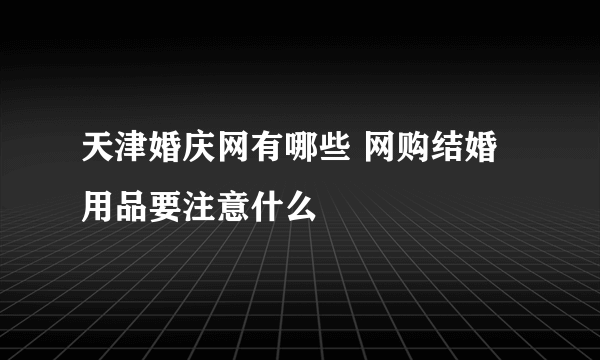 天津婚庆网有哪些 网购结婚用品要注意什么